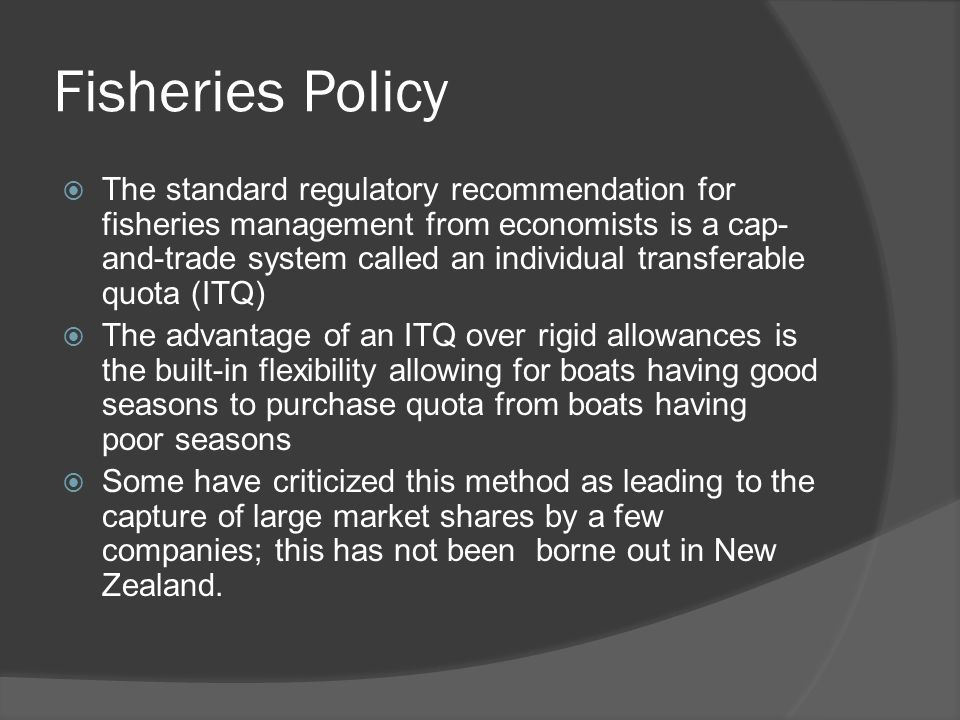 Fisheries Policy

The standard regulatory recommendation for fisheries management from economists is a cap-and-trade system called an individual transferable quota (ITQ)

The advantage of an ITQ over rigid allowances is the built-in flexibility allowing for boats having good seasons to purchase quota from boats having poor seasons

Some have criticized this method as leading to the capture of large market shares by a few companies; this has not been borne out in New Zealand.